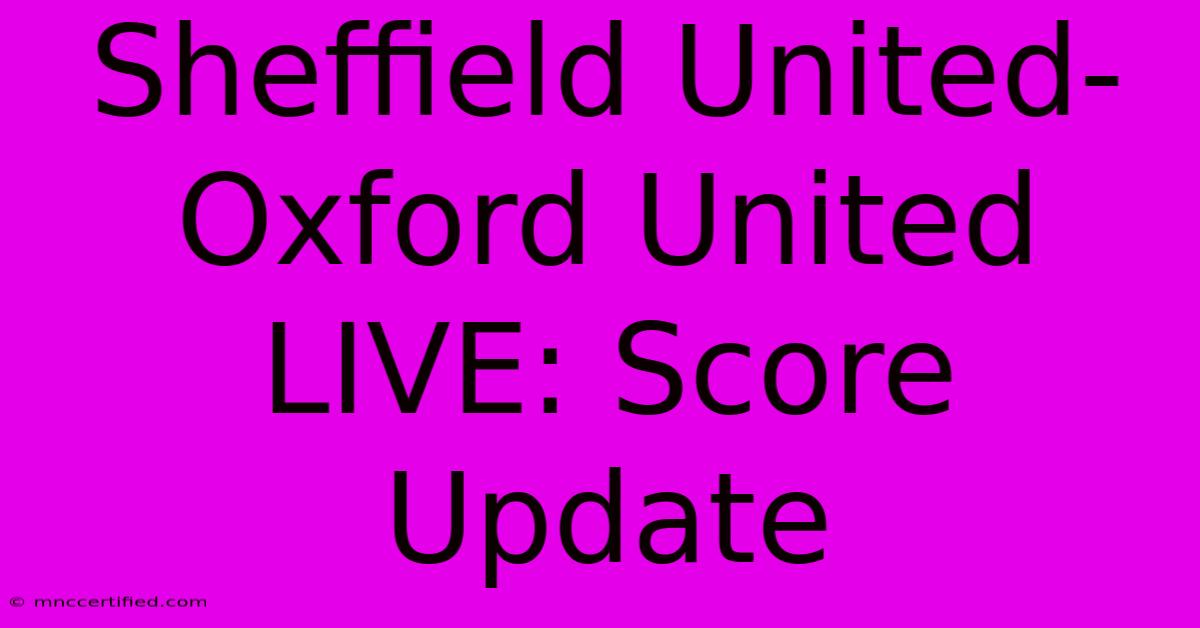 Sheffield United-Oxford United LIVE: Score Update

© mnccertified.com